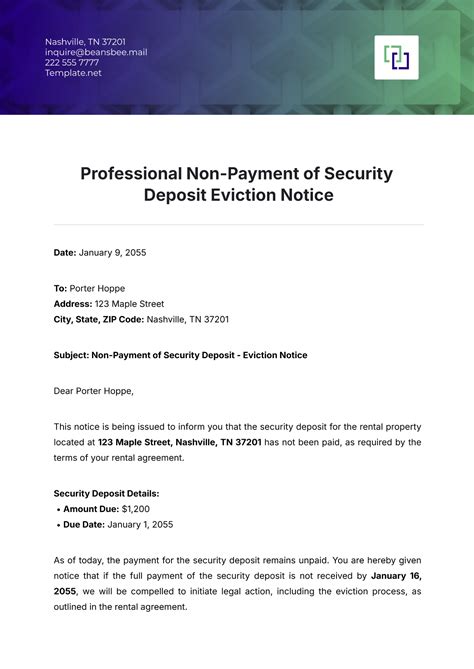 Nashville, TN 37201
inquire@beansbee.mail
222 555 7777
Template.net

Professional Non-Payment of Security Deposit Eviction Notice

Date: January 9, 2055

To: Porter Hoppe
Address: 123 Maple Street
City, State, ZIP Code: Nashville, TN 37201

Subject: Non-Payment of Security Deposit - Eviction Notice

Dear Porter Hoppe,

This notice is being issued to inform you that the security deposit for the rental property located at 123 Maple Street, Nashville, TN 37201 has not been paid, as required by the terms of your rental agreement.

Security Deposit Details:
• Amount Due: $1,200
• Due Date: January 1, 2055

As of today, the payment for the security deposit remains unpaid. You are hereby given notice that if the full payment of the security deposit is not received by January 16, 2055, we will be compelled to initiate legal action, including the eviction process, as outlined in the rental agreement.